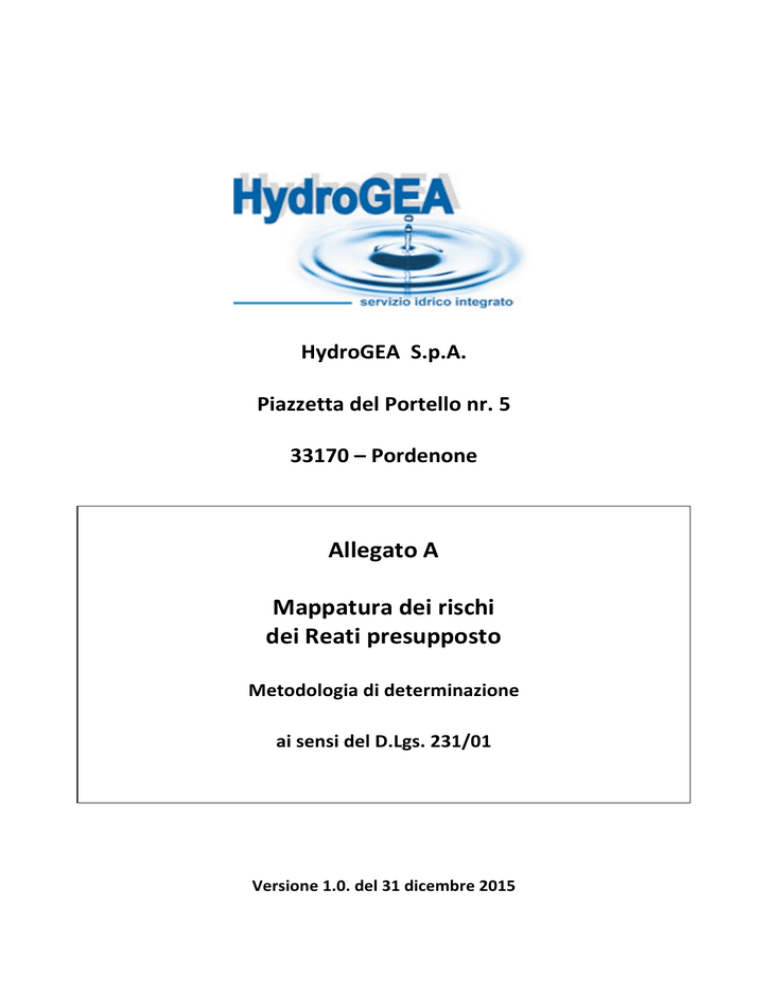 HydroGEA

servizio idrico integrato

HydroGEA S.p.A.

Piazzetta del Portello nr. 5

33170 – Pordenone

Allegato A

Mappatura dei rischi
dei Reati presupposto

Metodologia di determinazione

ai sensi del D.Lgs. 231/01

Versione 1.0. del 31 dicembre 2015